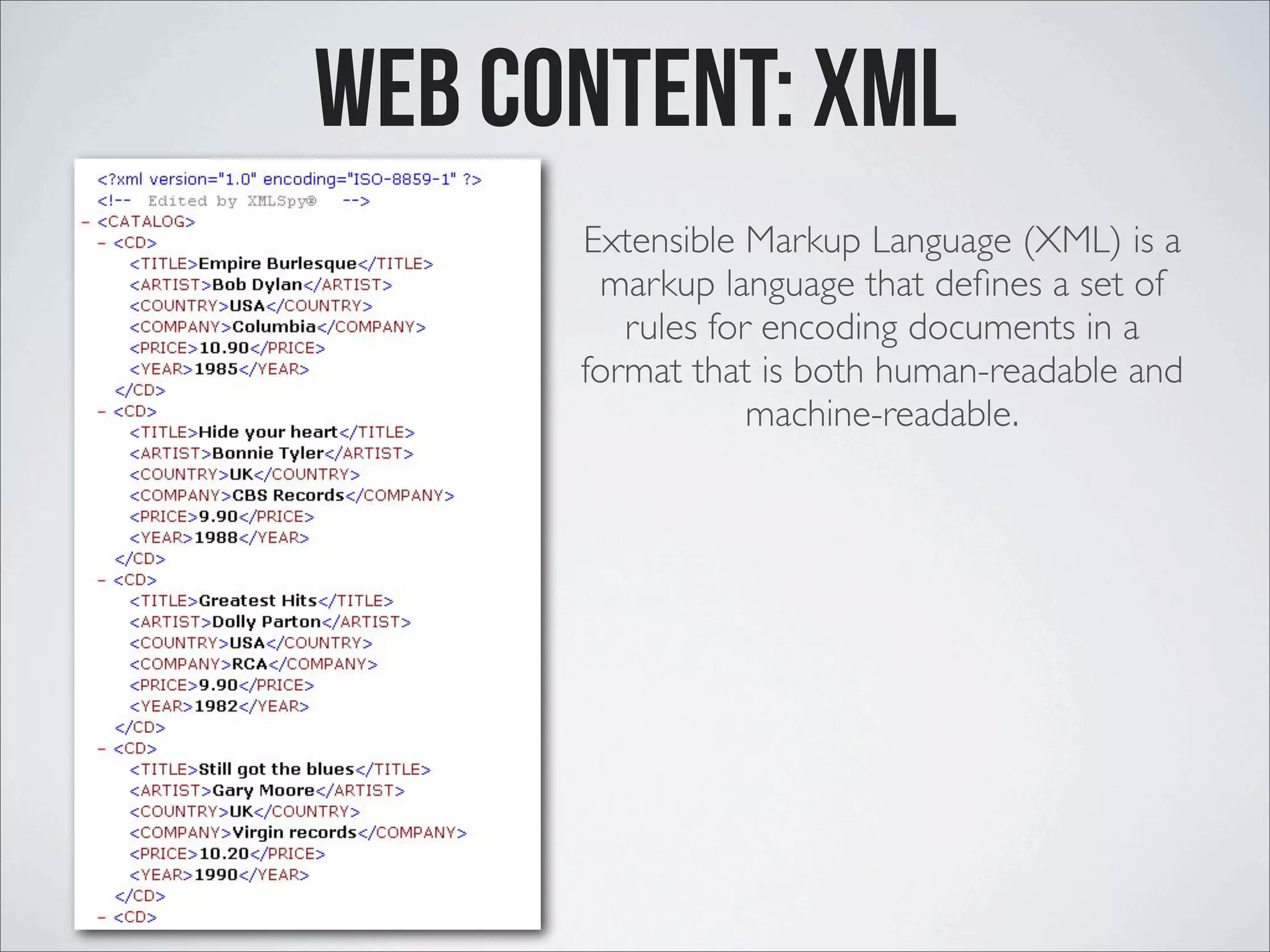 WEB CONTENT: XML

<?xml version="1.0" encoding="ISO-8859-1" ?>
<!-- Edited by XMLSpy® -->
- <CATALOG>
- <CD>
<TITLE>Empire Burlesque</TITLE>
<ARTIST>Bob Dylan</ARTIST>
<COUNTRY>USA</COUNTRY>
<COMPANY>Columbia</COMPANY>
<PRICE>10.90</PRICE>
<YEAR>1985</YEAR>
</CD>
- <CD>
<TITLE>Hide your heart</TITLE>
<ARTIST>Bonnie Tyler</ARTIST>
<COUNTRY>UK</COUNTRY>
<COMPANY>CBS Records</COMPANY>
<PRICE>9.90</PRICE>
<YEAR>1988</YEAR>
</CD>
- <CD>
<TITLE>Greatest Hits</TITLE>
<ARTIST>Dolly Parton</ARTIST>
<COUNTRY>USA</COUNTRY>
<COMPANY>RCA</COMPANY>
<PRICE>9.90</PRICE>
<YEAR>1982</YEAR>
</CD>
- <CD>
<TITLE>Still got the blues</TITLE>
<ARTIST>Gary Moore</ARTIST>
<COUNTRY>UK</COUNTRY>
<COMPANY>Virgin records</COMPANY>
<PRICE>10.20</PRICE>
<YEAR>1990</YEAR>
</CD>
- <CD>

Extensible Markup Language (XML) is a markup language that defines a set of rules for encoding documents in a format that is both human-readable and machine-readable.